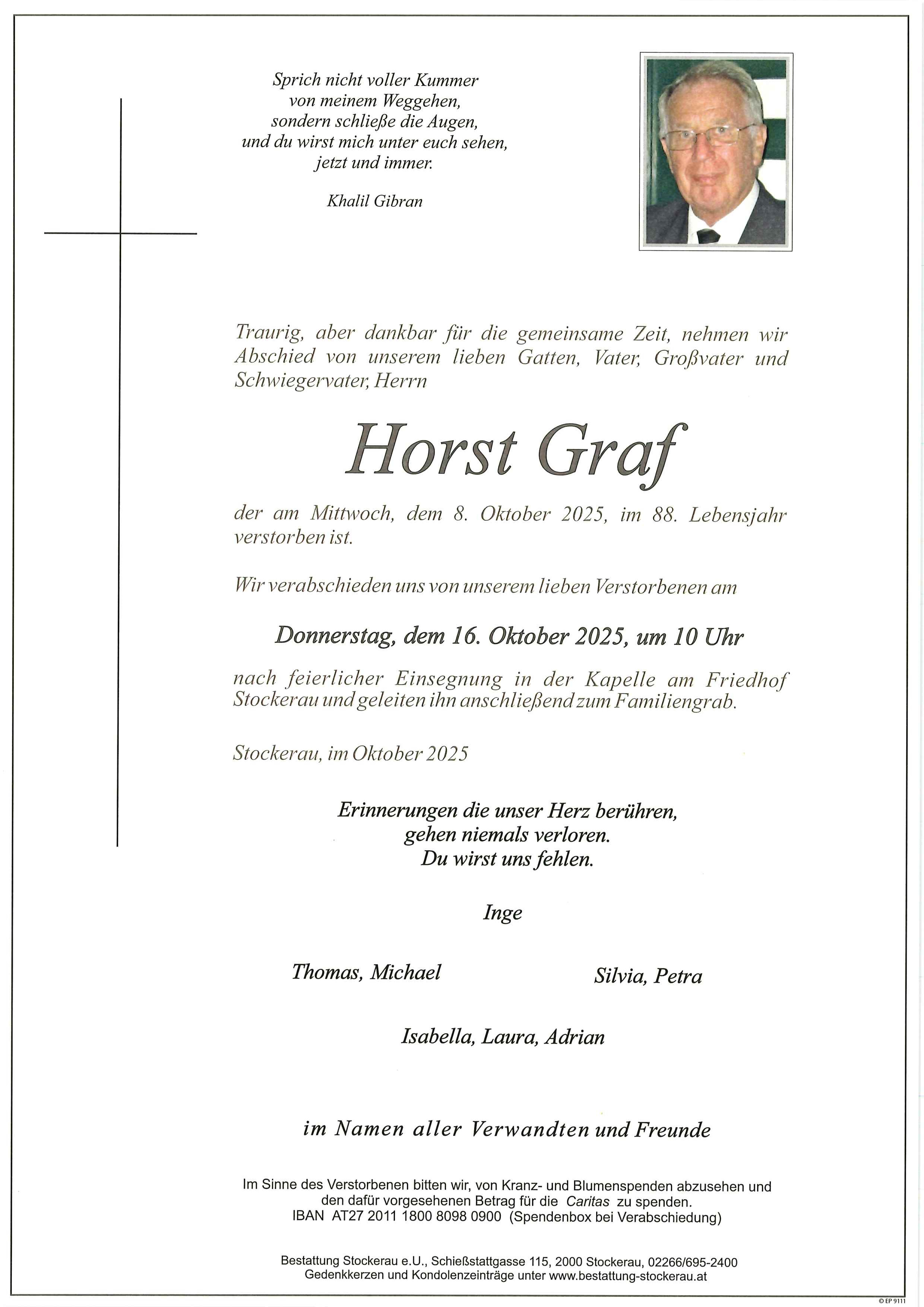 Sprich nicht voller Kummer
von meinem Weggehen,
sondern schließe die Augen,
und du wirst mich unter euch sehen,
jetzt und immer.

Khalil Gibran

Traurig, aber dankbar für die gemeinsame Zeit, nehmen wir Abschied von unserem lieben Gatten, Vater, Großvater und Schwiegervater, Herrn

Horst Graf

der am Mittwoch, dem 8. Oktober 2025, im 88. Lebensjahr verstorben ist.

Wir verabschieden uns von unserem lieben Verstorbenen am

Donnerstag, dem 16. Oktober 2025, um 10 Uhr

nach feierlicher Einsegnung in der Kapelle am Friedhof Stockerau und geleiten ihn anschließend zum Familiengrab.

Stockerau, im Oktober 2025

Erinnerungen die unser Herz berühren,
gehen niemals verloren.
Du wirst uns fehlen.

Inge

Thomas, Michael

Silvia, Petra

Isabella, Laura, Adrian

im Namen aller Verwandten und Freunde

Im Sinne des Verstorbenen bitten wir, von Kranz- und Blumenspenden abzusehen und den dafür vorgesehenen Betrag für die Caritas zu spenden.
IBAN AT27 2011 1800 8098 0900 (Spendenbox bei Verabschiedung)

Bestattung Stockerau e.U., Schießstattgasse 115, 2000 Stockerau, 02266/695-2400
Gedenkkerzen und Kondolenzeinträge unter www.bestattung-stockerau.at

© EP 9111